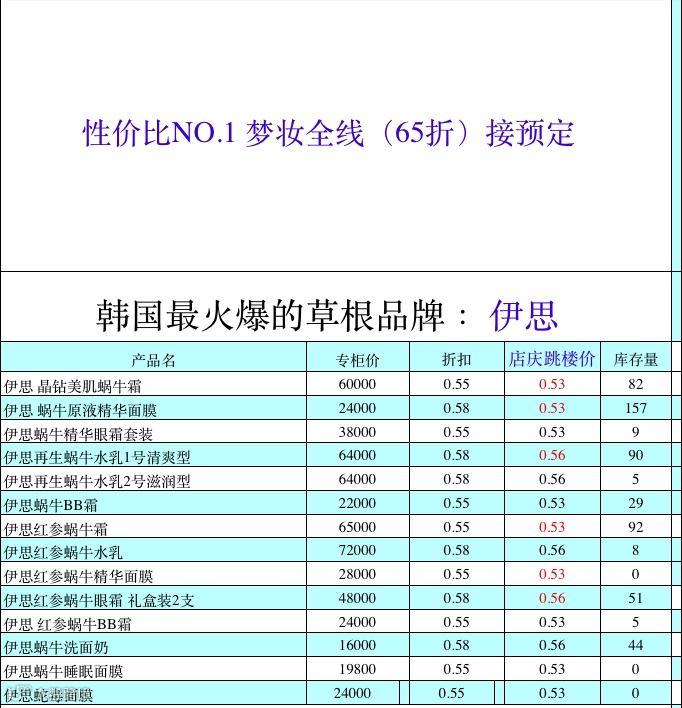 性价比NO.1 梦妆全线（65折）接预定

韩国最火爆的草根品牌： 伊思

| 产品名 | 专柜价 | 折扣 | 店庆跳楼价 | 库存量 |
|---|---|---|---|---|
| 伊思 晶钻美肌蜗牛霜 | 60000 | 0.55 | 0.53 | 82 |
| 伊思 蜗牛原液精华面膜 | 24000 | 0.58 | 0.53 | 157 |
| 伊思蜗牛精华眼霜套装 | 38000 | 0.55 | 0.53 | 9 |
| 伊思再生蜗牛水乳1号清爽型 | 64000 | 0.58 | 0.56 | 90 |
| 伊思再生蜗牛水乳2号滋润型 | 64000 | 0.58 | 0.56 | 5 |
| 伊思蜗牛BB霜 | 22000 | 0.55 | 0.53 | 29 |
| 伊思红参蜗牛霜 | 65000 | 0.55 | 0.53 | 92 |
| 伊思红参蜗牛水乳 | 72000 | 0.58 | 0.56 | 8 |
| 伊思红参蜗牛精华面膜 | 28000 | 0.55 | 0.53 | 0 |
| 伊思红参蜗牛眼霜 礼盒装2支 | 48000 | 0.58 | 0.56 | 51 |
| 伊思 红参蜗牛BB霜 | 24000 | 0.55 | 0.53 | 5 |
| 伊思蜗牛洗面奶 | 16000 | 0.58 | 0.56 | 44 |
| 伊思蜗牛睡眠面膜 | 19800 | 0.55 | 0.53 | 0 |
| 伊思蛇毒面膜 | 24000 | 0.55 | 0.53 | 0 |